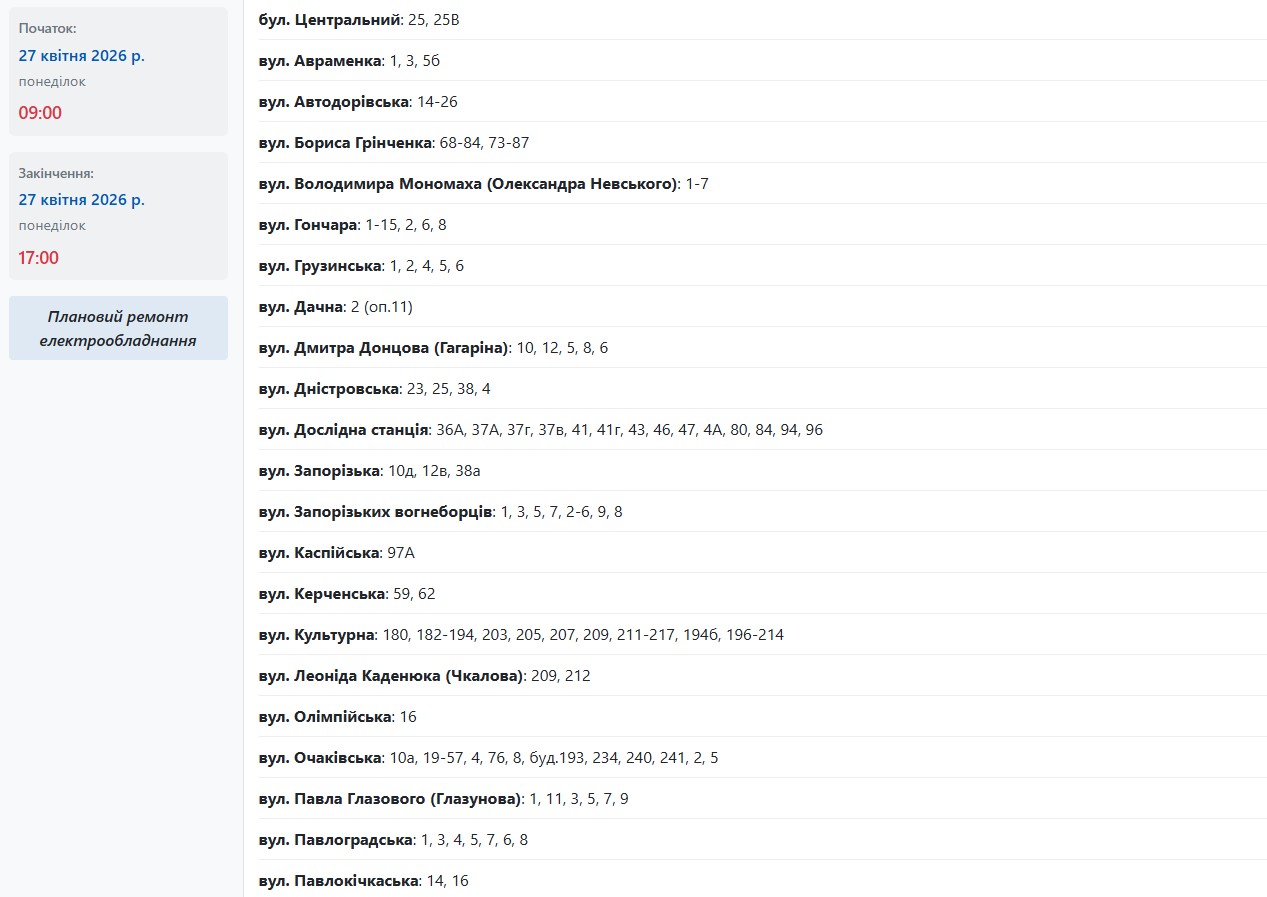 Початок:
27 квітня 2026 р.
понеділок
09:00

Закінчення:
27 квітня 2026 р.
понеділок
17:00

Плановий ремонт електрообладнання

бул. Центральний: 25, 25В

вул. Авраменка: 1, 3, 5б

вул. Автодорівська: 14-26

вул. Бориса Грінченка: 68-84, 73-87

вул. Володимира Мономаха (Олександра Невського): 1-7

вул. Гончара: 1-15, 2, 6, 8

вул. Грузинська: 1, 2, 4, 5, 6

вул. Дачна: 2 (оп.11)

вул. Дмитра Донцова (Гагаріна): 10, 12, 5, 8, 6

вул. Дністровська: 23, 25, 38, 4

вул. Дослідна станція: 36А, 37А, 37г, 37в, 41, 41г, 43, 46, 47, 4А, 80, 84, 94, 96

вул. Запорізька: 10д, 12в, 38а

вул. Запорізьких вогнеборців: 1, 3, 5, 7, 2-6, 9, 8

вул. Каспійська: 97А

вул. Керченська: 59, 62

вул. Культурна: 180, 182-194, 203, 205, 207, 209, 211-217, 194б, 196-214

вул. Леоніда Каденюка (Чкалова): 209, 212

вул. Олімпійська: 16

вул. Очаківська: 10а, 19-57, 4, 76, 8, буд.193, 234, 240, 241, 2, 5

вул. Павла Глазового (Глазунова): 1, 11, 3, 5, 7, 9

вул. Павлоградська: 1, 3, 4, 5, 7, 6, 8

вул. Павлокічкаська: 14, 16